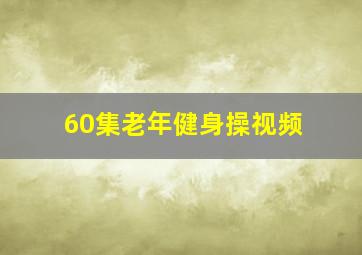 60集老年健身操视频